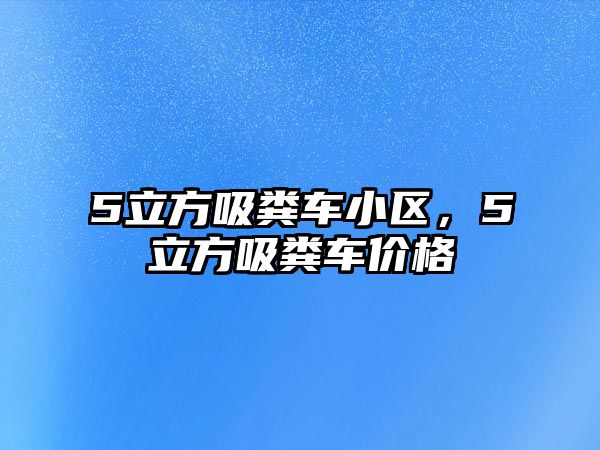 5立方吸粪车小区，5立方吸粪车价格